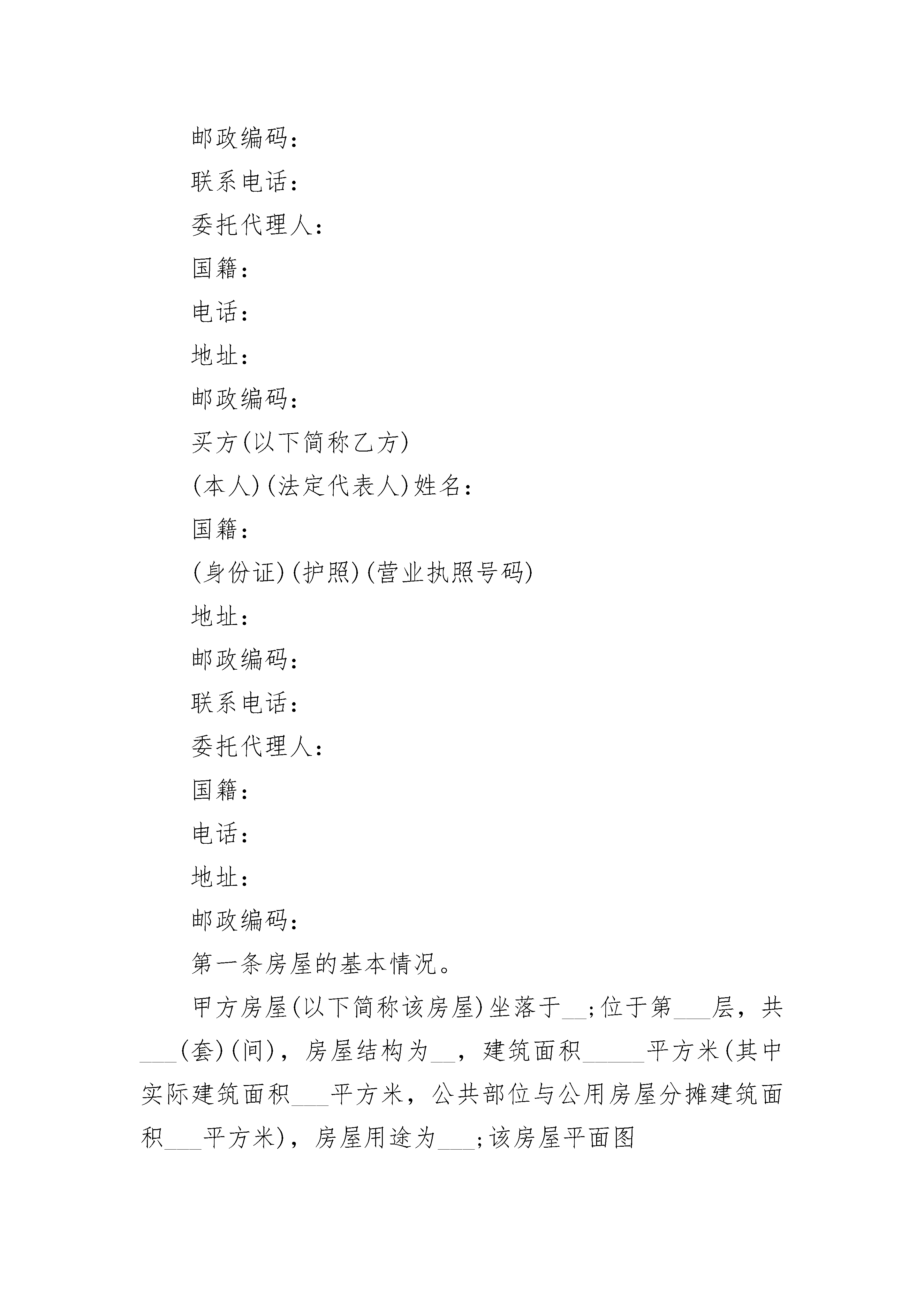 邮政编码：

联系电话：

委托代理人：

国籍：

电话：

地址：

邮政编码：

买方(以下简称乙方)

(本人)(法定代表人)姓名：

国籍：

(身份证)(护照)(营业执照号码)

地址：

邮政编码：

联系电话：

委托代理人：

国籍：

电话：

地址：

邮政编码：

第一条房屋的基本情况。

甲方房屋(以下简称该房屋)坐落于__;位于第___层，共___(套)(间)，房屋结构为__，建筑面积_____平方米(其中实际建筑面积___平方米，公共部位与公用房屋分摊建筑面积___平方米)，房屋用途为___;该房屋平面图